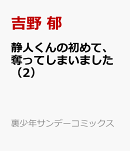 吉野 郁

静人くんの初めて、奪ってしまいました（2）

裏少年サンデーコミックス